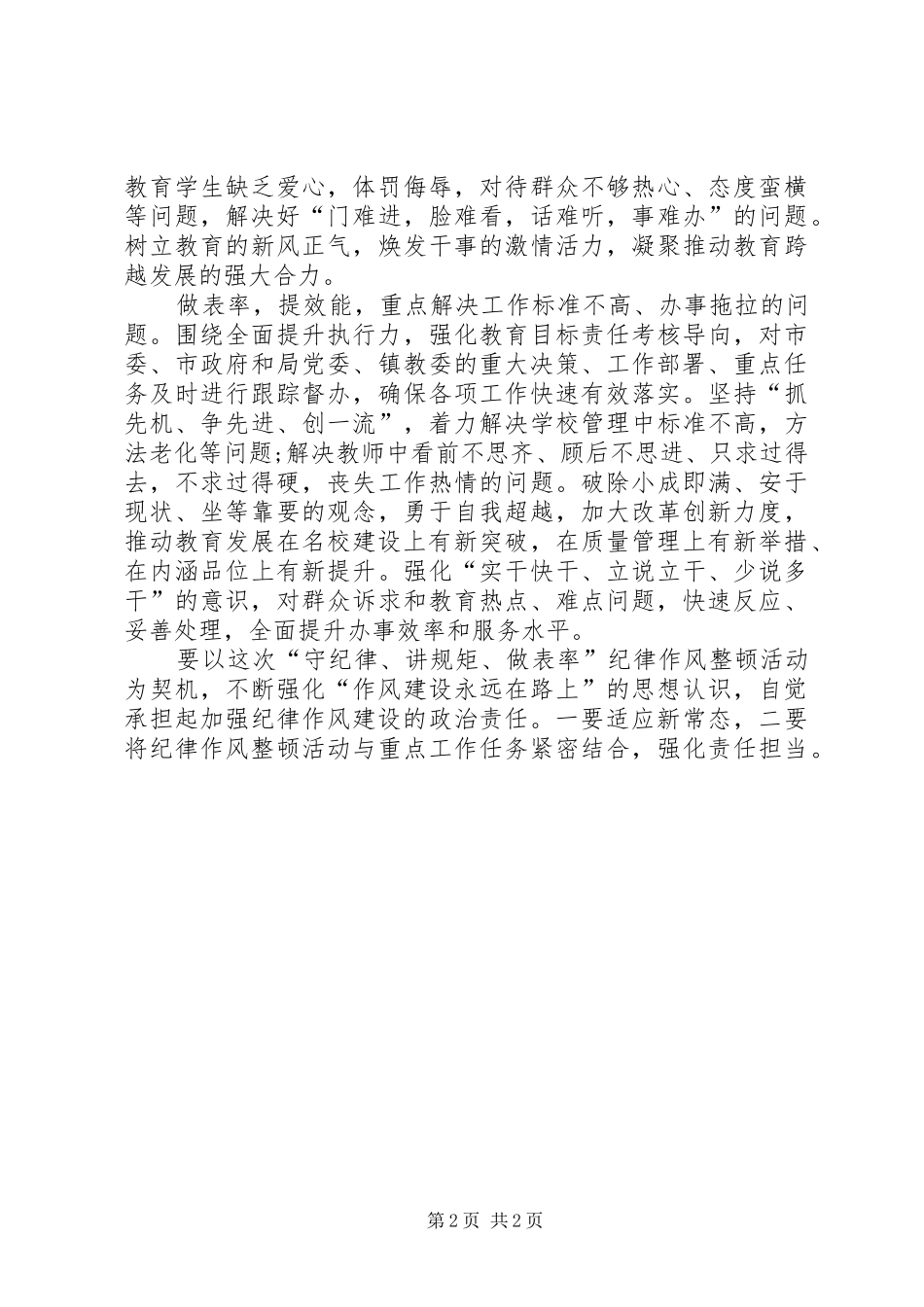 教育学生缺乏爱心，体罚侮辱，对待群众不够热心、态度蛮横等问题，解决好“门难进，脸难看，话难听，事难办”的问题。树立教育的新风正气，焕发干事的激情活力，凝聚推动教育跨越发展的强大合力。

做表率，提效能，重点解决工作标准不高、办事拖拉的问题。围绕全面提升执行力，强化教育目标责任考核导向，对市委、市政府和局党委、镇教委的重大决策、工作部署、重点任务及时进行跟踪督办，确保各项工作快速有效落实。坚持“抓先机、争先进、创一流”，着力解决学校管理中标准不高，方法老化等问题;解决教师中看前不思齐、顾后不思进、只求过得去，不求过得硬，丧失工作热情的问题。破除小成即满、安于现状、坐等靠要的观念，勇于自我超越，加大改革创新力度，推动教育发展在名校建设上有新突破，在质量管理上有新举措、在内涵品位上有新提升。强化“实干快干、立说立干、少说多干”的意识，对群众诉求和教育热点、难点问题，快速反应、妥善处理，全面提升办事效率和服务水平。

要以这次“守纪律、讲规矩、做表率”纪律作风整顿活动为契机，不断强化“作风建设永远在路上”的思想认识，自觉承担起加强纪律作风建设的政治责任。一要适应新常态，二要将纪律作风整顿活动与重点工作任务紧密结合，强化责任担当。

第 2 页 共 2 页